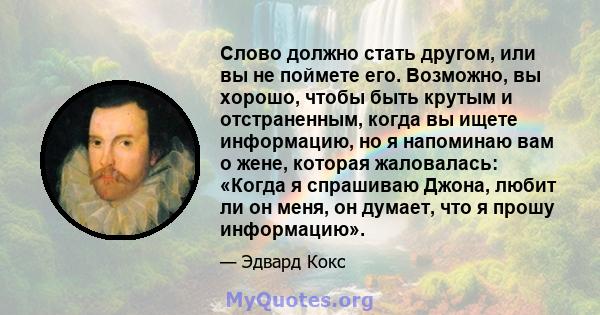 Слово должно стать другом, или вы не поймете его. Возможно, вы хорошо, чтобы быть крутым и отстраненным, когда вы ищете информацию, но я напоминаю вам о жене, которая жаловалась: «Когда я спрашиваю Джона, любит ли он меня, он думает, что я прошу информацию».

— Эдвард Кокс

MyQuotes.org